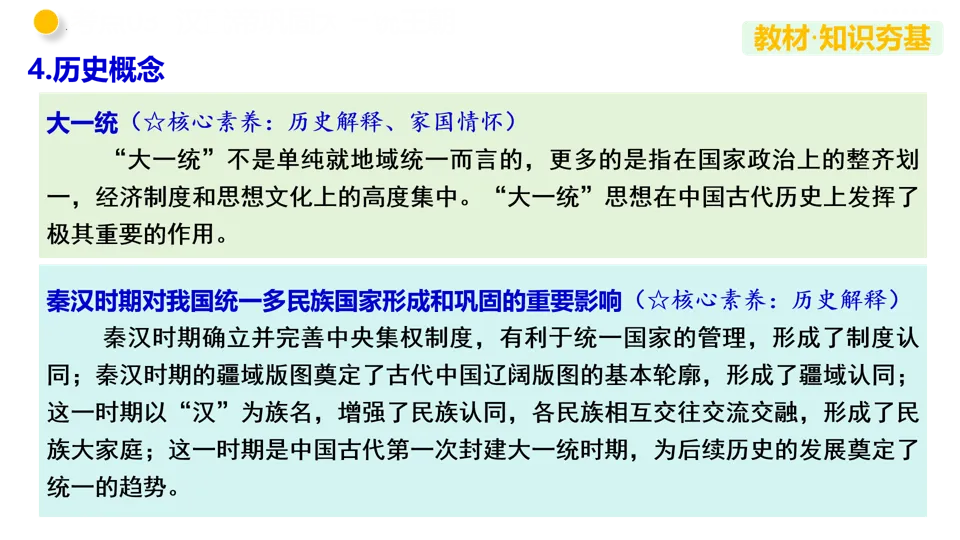 教材·知识夯基

4.历史概念

大一统（☆核心素养：历史解释、家国情怀）

“大一统”不是单纯就地域统一而言的，更多的是指在国家政治上的整齐划一，经济制度和思想文化上的高度集中。“大一统”思想在中国古代历史上发挥了极其重要的作用。

秦汉时期对我国统一多民族国家形成和巩固的重要影响（☆核心素养：历史解释）

秦汉时期确立并完善中央集权制度，有利于统一国家的管理，形成了制度认同；秦汉时期的疆域版图奠定了古代中国辽阔版图的基本轮廓，形成了疆域认同；这一时期以“汉”为族名，增强了民族认同，各民族相互交往交流交融，形成了民族大家庭；这一时期是中国古代第一次封建大一统时期，为后续历史的发展奠定了统一的趋势。